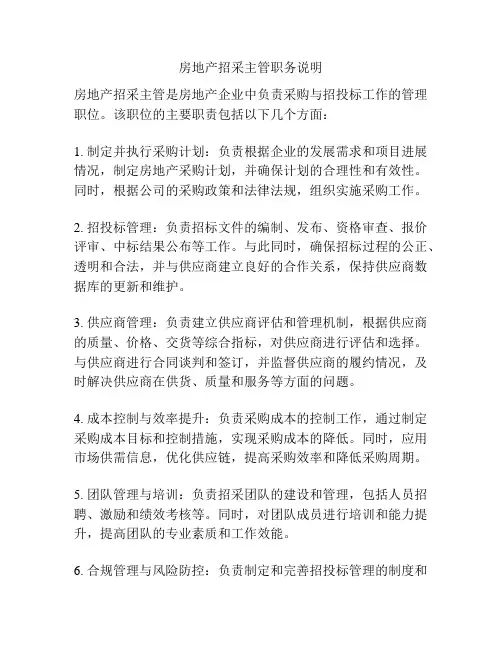 房地产招采主管职务说明

房地产招采主管是房地产企业中负责采购与招投标工作的管理职位。该职位的主要职责包括以下几个方面：

1. 制定并执行采购计划：负责根据企业的发展需求和项目进展情况，制定房地产采购计划，并确保计划的合理性和有效性。同时，根据公司的采购政策和法律法规，组织实施采购工作。

2. 招投标管理：负责招标文件的编制、发布、资格审查、报价评审、中标结果公布等工作。与此同时，确保招标过程的公正、透明和合法，并与供应商建立良好的合作关系，保持供应商数据库的更新和维护。

3. 供应商管理：负责建立供应商评估和管理机制，根据供应商的质量、价格、交货等综合指标，对供应商进行评估和选择。与供应商进行合同谈判和签订，并监督供应商的履约情况，及时解决供应商在供货、质量和服务等方面的问题。

4. 成本控制与效率提升：负责采购成本的控制工作，通过制定采购成本目标和控制措施，实现采购成本的降低。同时，应用市场供需信息，优化供应链，提高采购效率和降低采购周期。

5. 团队管理与培训：负责招采团队的建设和管理，包括人员招聘、激励和绩效考核等。同时，对团队成员进行培训和能力提升，提高团队的专业素质和工作效能。

6. 合规管理与风险防控：负责制定和完善招投标管理的制度和